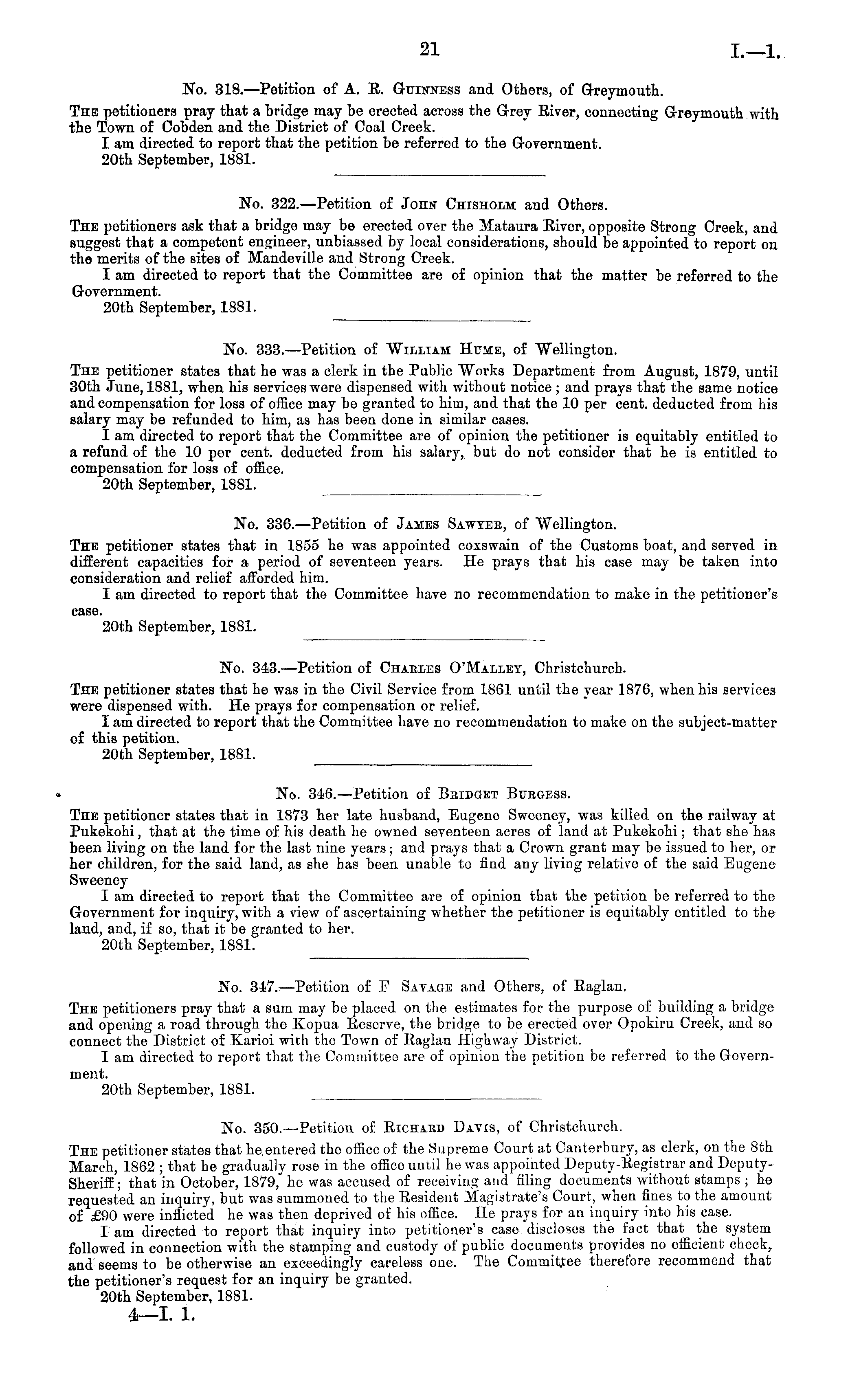 21 I.—1.

No. 318.—Petition of A. R. Guinness and Others, of Greymouth.

The petitioners pray that a bridge may be erected across the Grey River, connecting Greymouth with the Town of Cobden and the District of Coal Creek.

I am directed to report that the petition be referred to the Government.

20th September, 1881.

No. 322.—Petition of John Chisholm and Others.

The petitioners ask that a bridge may be erected over the Mataura River, opposite Strong Creek, and suggest that a competent engineer, unbiassed by local considerations, should be appointed to report on the merits of the sites of Mandeville and Strong Creek.

I am directed to report that the Committee are of opinion that the matter be referred to the Government.

20th September, 1881.

No. 333.—Petition of William Hume, of Wellington.

The petitioner states that he was a clerk in the Public Works Department from August, 1879, until 30th June, 1881, when his services were dispensed with without notice; and prays that the same notice and compensation for loss of office may be granted to him, and that the 10 per cent. deducted from his salary may be refunded to him, as has been done in similar cases.

I am directed to report that the Committee are of opinion the petitioner is equitably entitled to a refund of the 10 per cent. deducted from his salary, but do not consider that he is entitled to compensation for loss of office.

20th September, 1881.

No. 336.—Petition of James Sawyer, of Wellington.

The petitioner states that in 1855 he was appointed coxswain of the Customs boat, and served in different capacities for a period of seventeen years. He prays that his case may be taken into consideration and relief afforded him.

I am directed to report that the Committee have no recommendation to make in the petitioner's case.

20th September, 1881.

No. 343.—Petition of Charles O'Malley, Christchurch.

The petitioner states that he was in the Civil Service from 1861 until the year 1876, when his services were dispensed with. He prays for compensation or relief.

I am directed to report that the Committee have no recommendation to make on the subject-matter of this petition.

20th September, 1881.

No. 346.—Petition of Bridget Burgess.

The petitioner states that in 1873 her late husband, Eugene Sweeney, was killed on the railway at Pukekohi, that at the time of his death he owned seventeen acres of land at Pukekohi; that she has been living on the land for the last nine years; and prays that a Crown grant may be issued to her, or her children, for the said land, as she has been unable to find any living relative of the said Eugene Sweeney

I am directed to report that the Committee are of opinion that the petition be referred to the Government for inquiry, with a view of ascertaining whether the petitioner is equitably entitled to the land, and, if so, that it be granted to her.

20th September, 1881.

No. 347.—Petition of F Savage and Others, of Raglan.

The petitioners pray that a sum may be placed on the estimates for the purpose of building a bridge and opening a road through the Kopua Reserve, the bridge to be erected over Opokiru Creek, and so connect the District of Karioi with the Town of Raglan Highway District.

I am directed to report that the Committee are of opinion the petition be referred to the Government.

20th September, 1881.

No. 350.—Petition of Richard Davis, of Christchurch.

The petitioner states that he entered the office of the Supreme Court at Canterbury, as clerk, on the 8th March, 1862; that he gradually rose in the office until he was appointed Deputy-Registrar and Deputy-Sheriff; that in October, 1879, he was accused of receiving and filing documents without stamps; he requested an inquiry, but was summoned to the Resident Magistrate's Court, when fines to the amount of £90 were inflicted he was then deprived of his office. He prays for an inquiry into his case.

I am directed to report that inquiry into petitioner's case discloses the fact that the system followed in connection with the stamping and custody of public documents provides no efficient check, and seems to be otherwise an exceedingly careless one. The Committee therefore recommend that the petitioner's request for an inquiry be granted.

20th September, 1881.

4—I. 1.